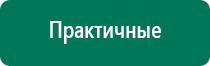 Практичные